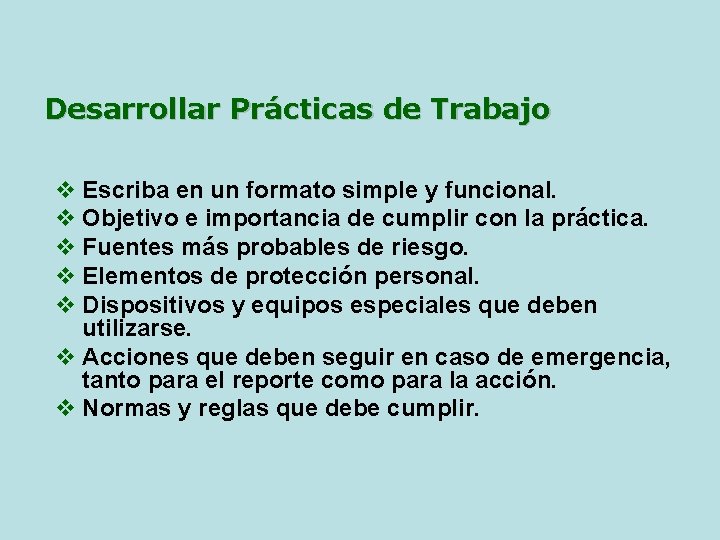 Desarrollar Prácticas de Trabajo

❖ Escriba en un formato simple y funcional.
❖ Objetivo e importancia de cumplir con la práctica.
❖ Fuentes más probables de riesgo.
❖ Elementos de protección personal.
❖ Dispositivos y equipos especiales que deben utilizarse.
❖ Acciones que deben seguir en caso de emergencia, tanto para el reporte como para la acción.
❖ Normas y reglas que debe cumplir.